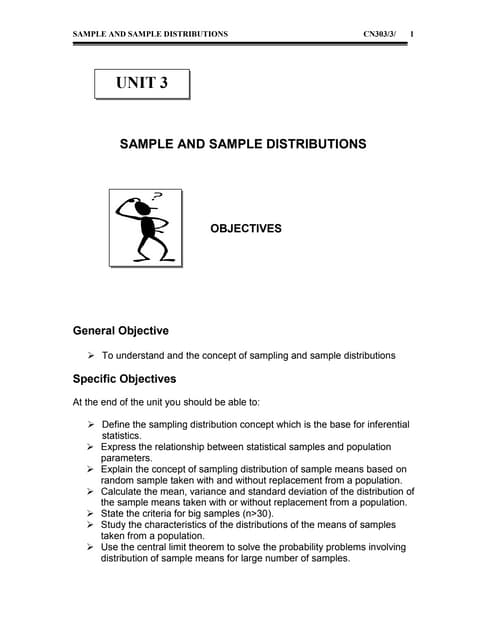 SAMPLE AND SAMPLE DISTRIBUTIONS CN303/3/ 1

UNIT 3

SAMPLE AND SAMPLE DISTRIBUTIONS

?

OBJECTIVES

General Objective

➢ To understand and the concept of sampling and sample distributions

Specific Objectives

At the end of the unit you should be able to:

➢ Define the sampling distribution concept which is the base for inferential statistics.
➢ Express the relationship between statistical samples and population parameters.
➢ Explain the concept of sampling distribution of sample means based on random sample taken with and without replacement from a population.
➢ Calculate the mean, variance and standard deviation of the distribution of the sample means taken with or without replacement from a population.
➢ State the criteria for big samples (n>30).
➢ Study the characteristics of the distributions of the means of samples taken from a population.
➢ Use the central limit theorem to solve the probability problems involving distribution of sample means for large number of samples.